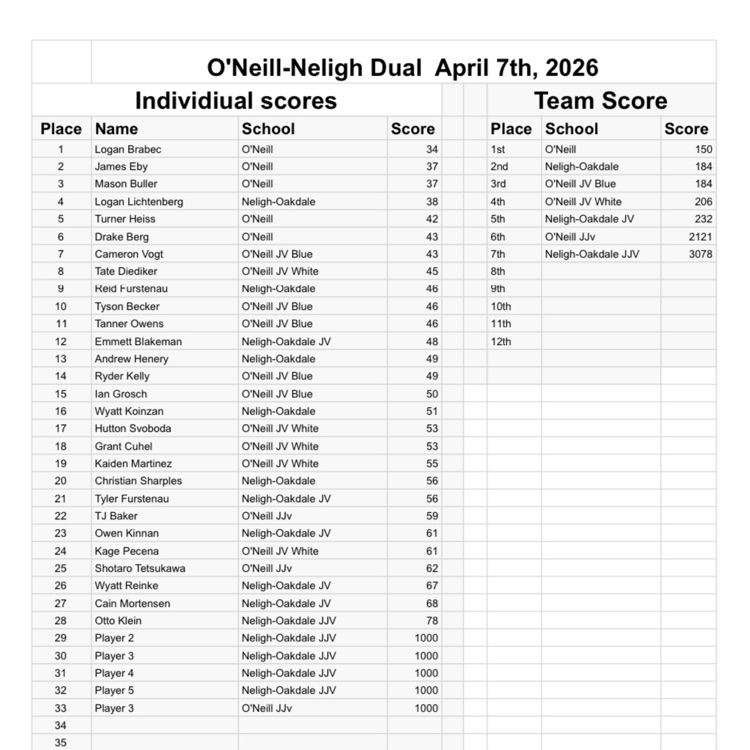 O'Neill-Neligh Dual  April 7th, 2026

Individiual scores

| Place | Name | School | Score |
|---|---|---|---|
| 1 | Logan Brabec | O'Neill | 34 |
| 2 | James Eby | O'Neill | 37 |
| 3 | Mason Buller | O'Neill | 37 |
| 4 | Logan Lichtenberg | Neligh-Oakdale | 38 |
| 5 | Turner Heiss | O'Neill | 42 |
| 6 | Drake Berg | O'Neill | 43 |
| 7 | Cameron Vogt | O'Neill JV Blue | 43 |
| 8 | Tate Diediker | O'Neill JV White | 45 |
| 9 | Reid Furstenau | Neligh-Oakdale | 46 |
| 10 | Tyson Becker | O'Neill JV Blue | 46 |
| 11 | Tanner Owens | O'Neill JV Blue | 46 |
| 12 | Emmett Blakeman | Neligh-Oakdale JV | 48 |
| 13 | Andrew Henery | Neligh-Oakdale | 49 |
| 14 | Ryder Kelly | O'Neill JV Blue | 49 |
| 15 | Ian Grosch | O'Neill JV Blue | 50 |
| 16 | Wyatt Koinzan | Neligh-Oakdale | 51 |
| 17 | Hutton Svoboda | O'Neill JV White | 53 |
| 18 | Grant Cuhel | O'Neill JV White | 53 |
| 19 | Kaiden Martinez | O'Neill JV White | 55 |
| 20 | Christian Sharples | Neligh-Oakdale | 56 |
| 21 | Tyler Furstenau | Neligh-Oakdale JV | 56 |
| 22 | TJ Baker | O'Neill JJv | 59 |
| 23 | Owen Kinnan | Neligh-Oakdale JV | 61 |
| 24 | Kage Pecena | O'Neill JV White | 61 |
| 25 | Shotaro Tetsukawa | O'Neill JJv | 62 |
| 26 | Wyatt Reinke | Neligh-Oakdale JV | 67 |
| 27 | Cain Mortensen | Neligh-Oakdale JV | 68 |
| 28 | Otto Klein | Neligh-Oakdale JJV | 78 |
| 29 | Player 2 | Neligh-Oakdale JJV | 1000 |
| 30 | Player 3 | Neligh-Oakdale JJV | 1000 |
| 31 | Player 4 | Neligh-Oakdale JJV | 1000 |
| 32 | Player 5 | Neligh-Oakdale JJV | 1000 |
| 33 | Player 3 | O'Neill JJv | 1000 |
| 34 | | | |
| 35 | | | |

Team Score

| Place | School | Score |
|---|---|---|
| 1st | O'Neill | 150 |
| 2nd | Neligh-Oakdale | 184 |
| 3rd | O'Neill JV Blue | 184 |
| 4th | O'Neill JV White | 206 |
| 5th | Neligh-Oakdale JV | 232 |
| 6th | O'Neill JJv | 2121 |
| 7th | Neligh-Oakdale JJV | 3078 |
| 8th | | |
| 9th | | |
| 10th | | |
| 11th | | |
| 12th | | |